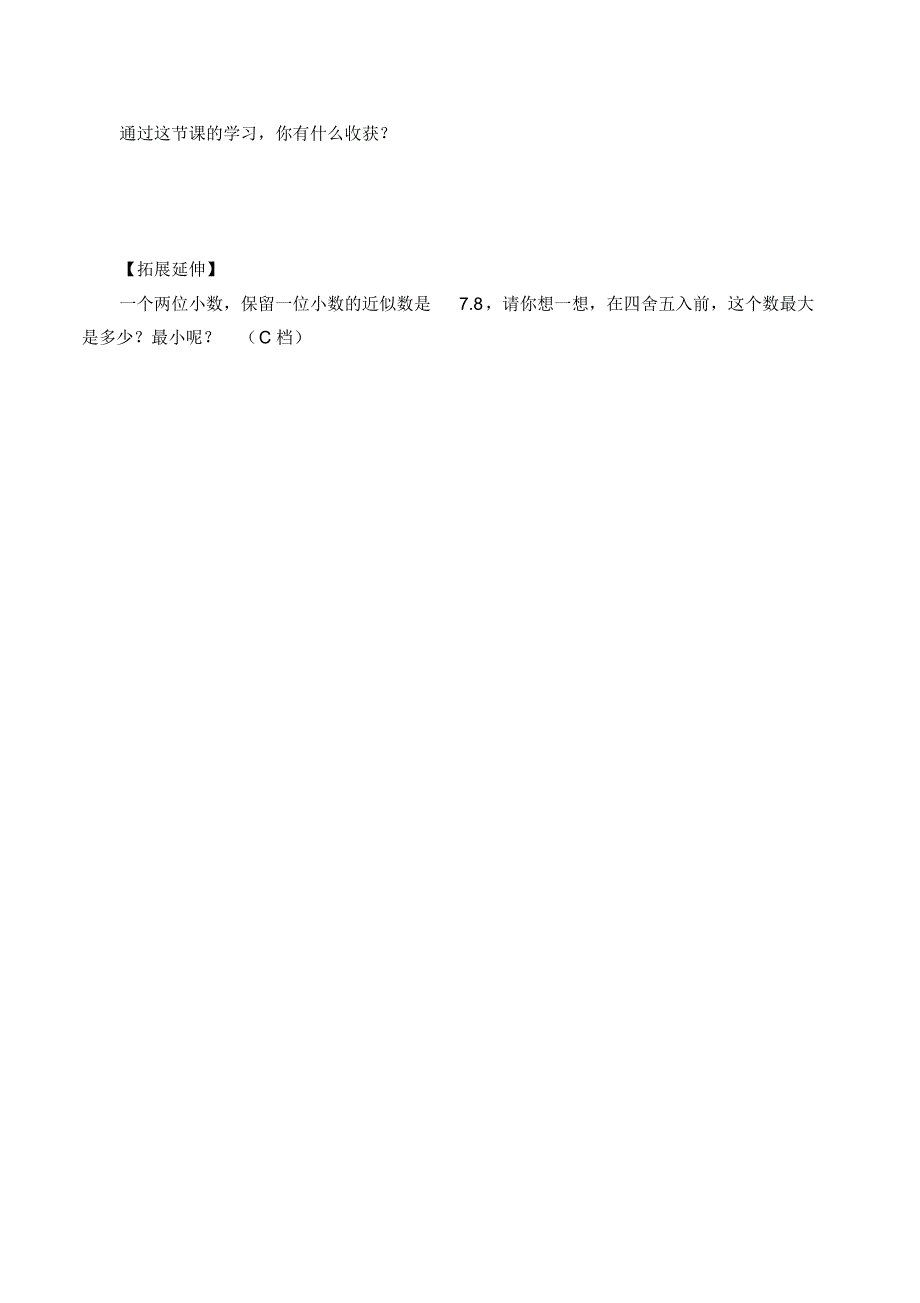 通过这节课的学习，你有什么收获？

【拓展延伸】

一个两位小数，保留一位小数的近似数是 7.8，请你想一想，在四舍五入前，这个数最大是多少？最小呢？ （C 档）